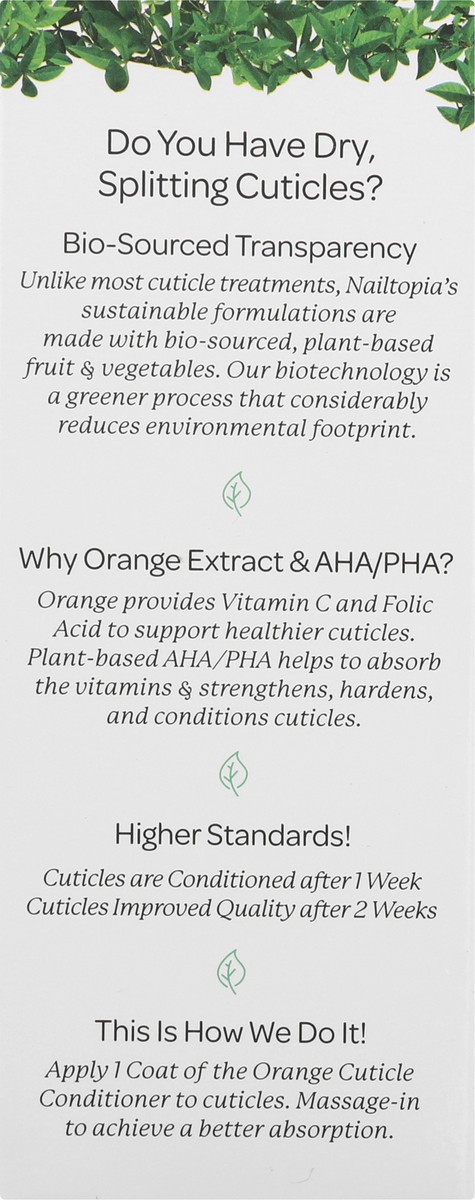 Do You Have Dry, Splitting Cuticles?

Bio-Sourced Transparency

Unlike most cuticle treatments, Nailtopia's sustainable formulations are made with bio-sourced, plant-based fruit & vegetables. Our biotechnology is a greener process that considerably reduces environmental footprint.

Why Orange Extract & AHA/PHA?

Orange provides Vitamin C and Folic Acid to support healthier cuticles. Plant-based AHA/PHA helps to absorb the vitamins & strengthens, hardens, and conditions cuticles.

Higher Standards!

Cuticles are Conditioned after 1 Week
Cuticles Improved Quality after 2 Weeks

This Is How We Do It!

Apply 1 Coat of the Orange Cuticle Conditioner to cuticles. Massage-in to achieve a better absorption.